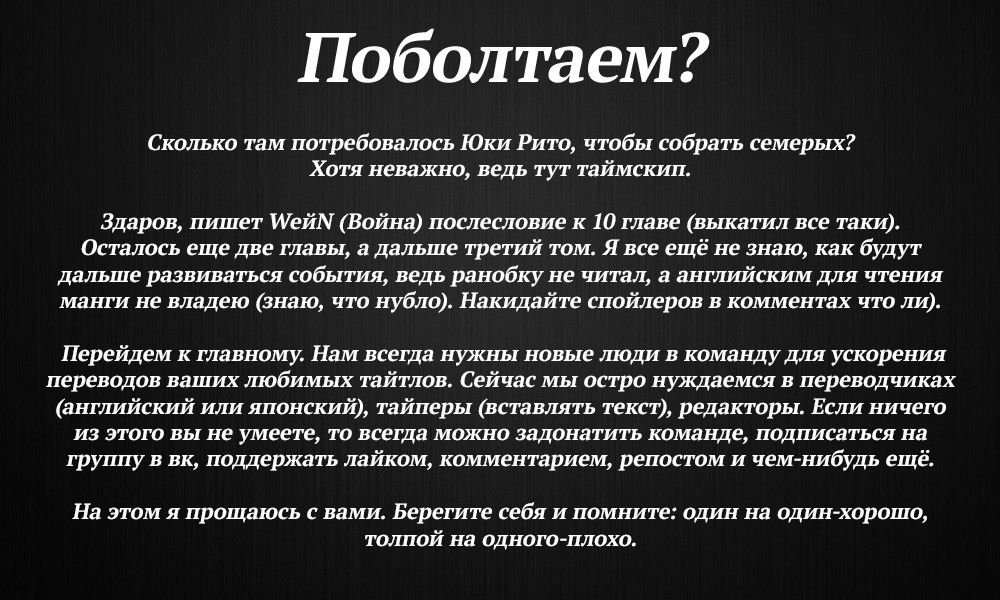 Поболтаем?

Сколько там потребовалось Юки Рито, чтобы собрать семерых? Хотя неважно, ведь тут таймскип.

Здаров, пишет WeйN (Война) послесловие к 10 главе (выкатил все таки). Осталось еще две главы, а дальше третий том. Я все ещё не знаю, как будут дальше развиваться события, ведь ранобку не читал, а английским для чтения манги не владею (знаю, что нубло). Накидайте спойлеров в комментах что ли).

Перейдем к главному. Нам всегда нужны новые люди в команду для ускорения переводов ваших любимых тайтлов. Сейчас мы остро нуждаемся в переводчиках (английский или японский), тайперы (вставлять текст), редакторы. Если ничего из этого вы не умеете, то всегда можно задонатить команде, подписаться на группу в вк, поддержать лайком, комментарием, репостом и чем-нибудь ещё.

На этом я прощаюсь с вами. Берегите себя и помните: один на один-хорошо, толпой на одного-плохо.